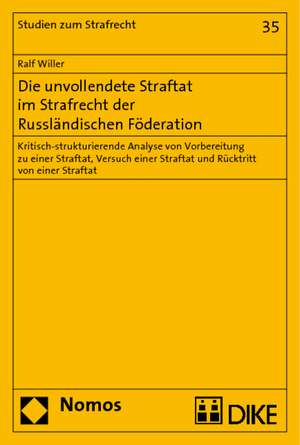 Studien zum Strafrecht

35

Ralf Willer

Die unvollendete Straftat im Strafrecht der Russländischen Föderation

Kritisch-strukturierende Analyse von Vorbereitung zu einer Straftat, Versuch einer Straftat und Rücktritt von einer Straftat

Nomos

DIKE